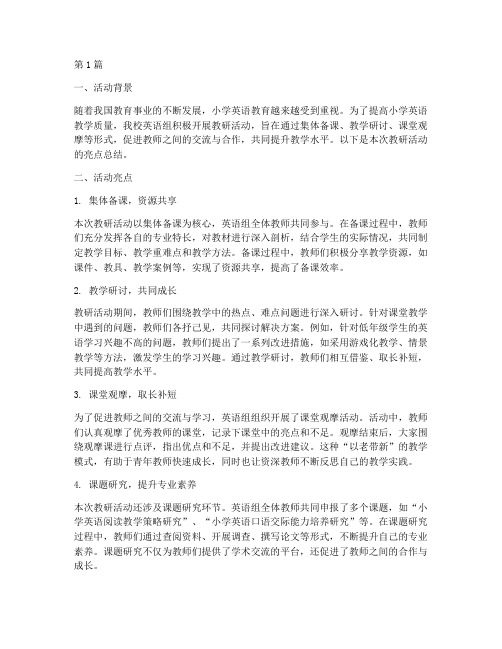 第1篇

一、活动背景

随着我国教育事业的不断发展，小学英语教育越来越受到重视。为了提高小学英语教学质量，我校英语组积极开展教研活动，旨在通过集体备课、教学研讨、课堂观摩等形式，促进教师之间的交流与合作，共同提升教学水平。以下是本次教研活动的亮点总结。

二、活动亮点

1. 集体备课，资源共享

本次教研活动以集体备课为核心，英语组全体教师共同参与。在备课过程中，教师们充分发挥各自的专业特长，对教材进行深入剖析，结合学生的实际情况，共同制定教学目标、教学重难点和教学方法。备课过程中，教师们积极分享教学资源，如课件、教具、教学案例等，实现了资源共享，提高了备课效率。

2. 教学研讨，共同成长

教研活动期间，教师们围绕教学中的热点、难点问题进行深入研讨。针对课堂教学中遇到的问题，教师们各抒己见，共同探讨解决方案。例如，针对低年级学生的英语学习兴趣不高的问题，教师们提出了一系列改进措施，如采用游戏化教学、情景教学等方法，激发学生的学习兴趣。通过教学研讨，教师们相互借鉴、取长补短，共同提高教学水平。

3. 课堂观摩，取长补短

为了促进教师之间的交流与学习，英语组组织开展了课堂观摩活动。活动中，教师们认真观摩了优秀教师的课堂，记录下课堂中的亮点和不足。观摩结束后，大家围绕观摩课进行点评，指出优点和不足，并提出改进建议。这种“以老带新”的教学模式，有助于青年教师快速成长，同时也让资深教师不断反思自己的教学实践。

4. 课题研究，提升专业素养

本次教研活动还涉及课题研究环节。英语组全体教师共同申报了多个课题，如“小学英语阅读教学策略研究”、“小学英语口语交际能力培养研究”等。在课题研究过程中，教师们通过查阅资料、开展调查、撰写论文等形式，不断提升自己的专业素养。课题研究不仅为教师们提供了学术交流的平台，还促进了教师之间的合作与成长。